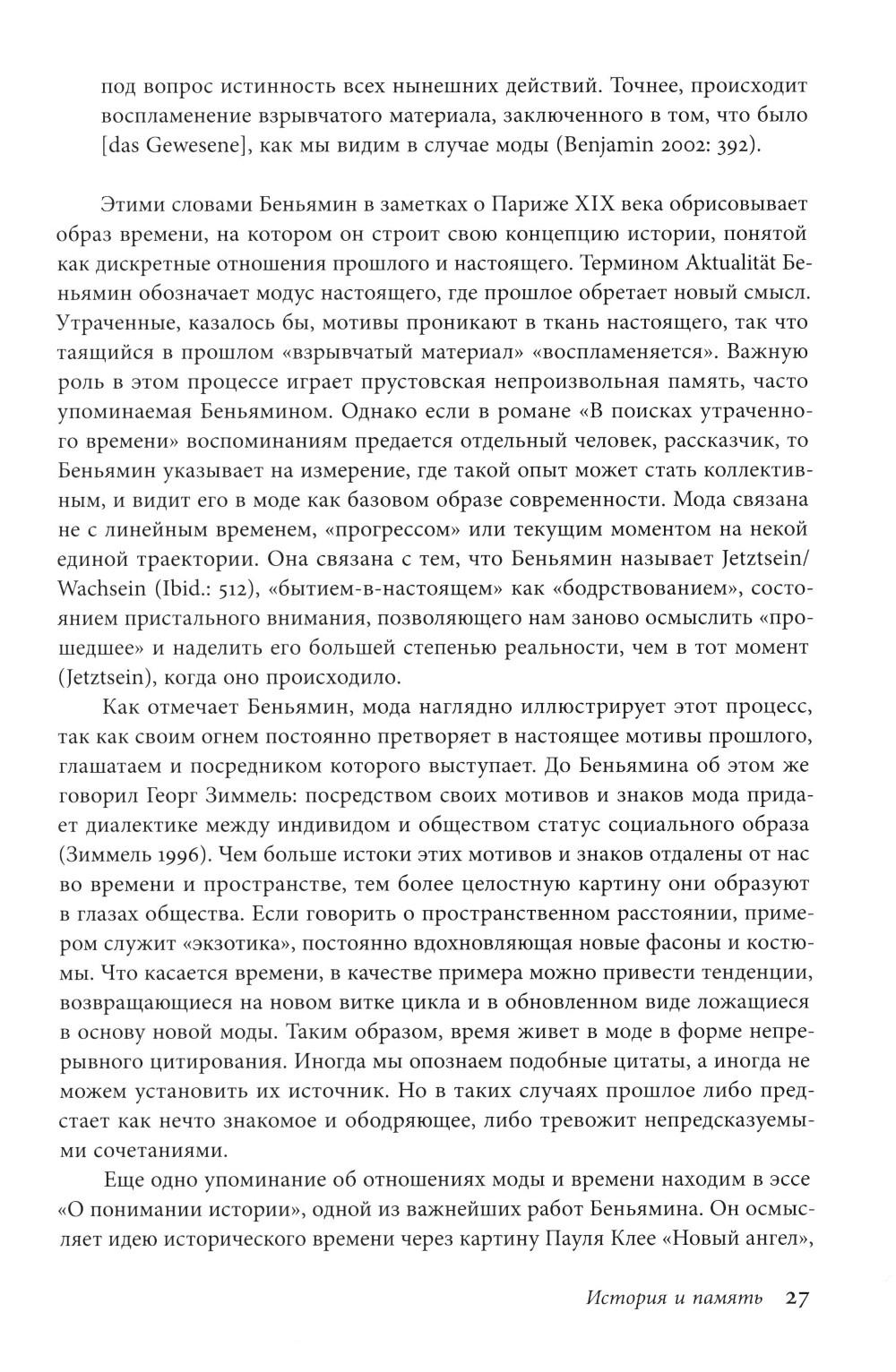 под вопрос истинность всех нынешних действий. Точнее, происходит воспламенение взрывчатого материала, заключенного в том, что было [das Gewesene], как мы видим в случае моды (Benjamin 2002: 392).

Этими словами Беньямин в заметках о Париже XIX века обрисовывает образ времени, на котором он строит свою концепцию истории, понятой как дискретные отношения прошлого и настоящего. Термином Aktualität Беньямин обозначает модус настоящего, где прошлое обретает новый смысл. Утраченные, казалось бы, мотивы проникают в ткань настоящего, так что таящийся в прошлом «взрывчатый материал» «воспламеняется». Важную роль в этом процессе играет прустовская непроизвольная память, часто упоминаемая Беньямином. Однако если в романе «В поисках утраченного времени» воспоминаниям предается отдельный человек, рассказчик, то Беньямин указывает на измерение, где такой опыт может стать коллективным, и видит его в моде как базовом образе современности. Мода связана не с линейным временем, «прогрессом» или текущим моментом на некой единой траектории. Она связана с тем, что Беньямин называет Jetztsein/Wachsein (Ibid.: 512), «бытием-в-настоящем» как «бодрствованием», состоянием пристального внимания, позволяющего нам заново осмыслить «прошедшее» и наделить его большей степенью реальности, чем в тот момент (Jetztsein), когда оно происходило.

Как отмечает Беньямин, мода наглядно иллюстрирует этот процесс, так как своим огнем постоянно претворяет в настоящее мотивы прошлого, глашатаем и посредником которого выступает. До Беньямина об этом же говорил Георг Зиммель: посредством своих мотивов и знаков мода придает диалектике между индивидом и обществом статус социального образа (Зиммель 1996). Чем больше истоки этих мотивов и знаков отдалены от нас во времени и пространстве, тем более целостную картину они образуют в глазах общества. Если говорить о пространственном расстоянии, примером служит «экзотика», постоянно вдохновляющая новые фасоны и костюмы. Что касается времени, в качестве примера можно привести тенденции, возвращающиеся на новом витке цикла и в обновленном виде ложащиеся в основу новой моды. Таким образом, время живет в моде в форме непрерывного цитирования. Иногда мы опознаем подобные цитаты, а иногда не можем установить их источник. Но в таких случаях прошлое либо предстает как нечто знакомое и ободряющее, либо тревожит непредсказуемыми сочетаниями.

Еще одно упоминание об отношениях моды и времени находим в эссе «О понимании истории», одной из важнейших работ Беньямина. Он осмысляет идею исторического времени через картину Пауля Клее «Новый ангел»,

История и память 27